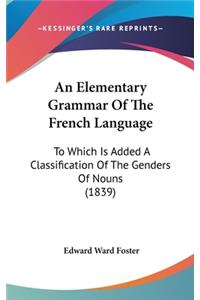 —KESSINGER'S RARE REPRINTS—

An Elementary Grammar Of The French Language

To Which Is Added A Classification Of The Genders Of Nouns
(1839)

Edward Ward Foster